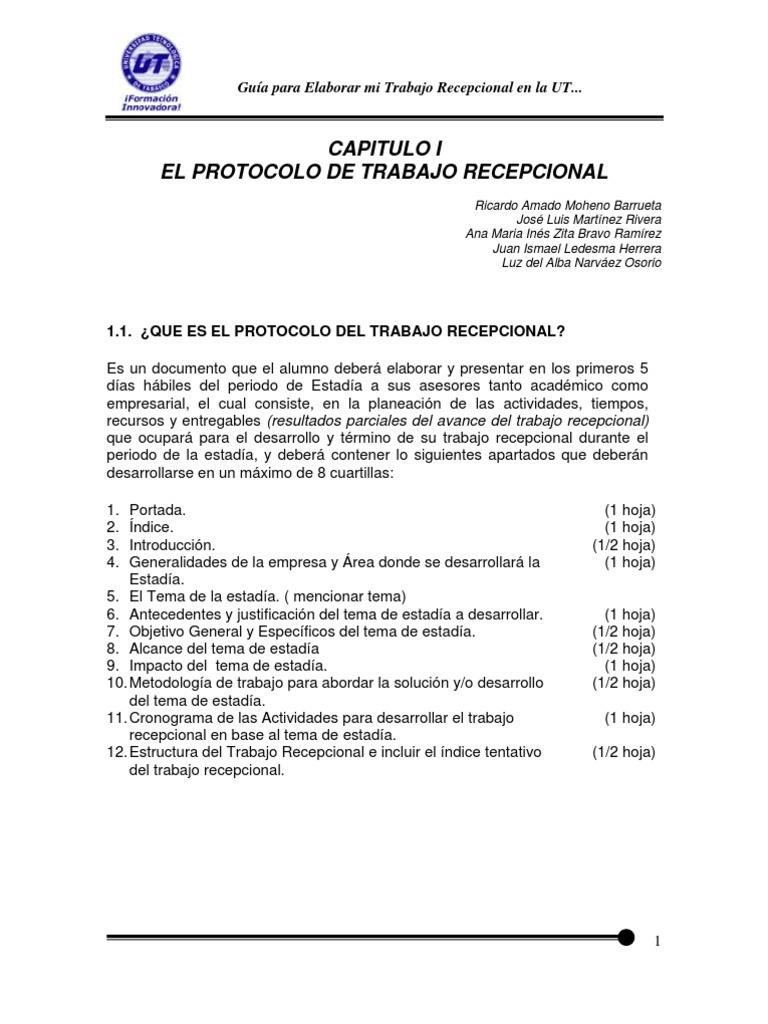 UNIVERSIDAD TECNOLÓGICA DE TABASCO
UT
¡Formación Innovadora!

Guía para Elaborar mi Trabajo Recepcional en la UT...

CAPITULO I
EL PROTOCOLO DE TRABAJO RECEPCIONAL

Ricardo Amado Moheno Barrueta
José Luis Martínez Rivera
Ana Maria Inés Zita Bravo Ramirez
Juan Ismael Ledesma Herrera
Luz del Alba Narváez Osorio

1.1. ¿QUE ES EL PROTOCOLO DEL TRABAJO RECEPCIONAL?

Es un documento que el alumno deberá elaborar y presentar en los primeros 5 días hábiles del periodo de Estadía a sus asesores tanto académico como empresarial, el cual consiste, en la planeación de las actividades, tiempos, recursos y entregables (resultados parciales del avance del trabajo recepcional) que ocupará para el desarrollo y término de su trabajo recepcional durante el periodo de la estadía, y deberá contener lo siguientes apartados que deberán desarrollarse en un máximo de 8 cuartillas:

1. Portada. (1 hoja)
2. Índice. (1 hoja)
3. Introducción. (1/2 hoja)
4. Generalidades de la empresa y Área donde se desarrollará la Estadía. (1 hoja)
5. El Tema de la estadía. ( mencionar tema)
6. Antecedentes y justificación del tema de estadía a desarrollar. (1 hoja)
7. Objetivo General y Específicos del tema de estadía. (1/2 hoja)
8. Alcance del tema de estadía (1/2 hoja)
9. Impacto del tema de estadía. (1 hoja)
10. Metodología de trabajo para abordar la solución y/o desarrollo del tema de estadía. (1/2 hoja)
11. Cronograma de las Actividades para desarrollar el trabajo recepcional en base al tema de estadía. (1 hoja)
12. Estructura del Trabajo Recepcional e incluir el índice tentativo del trabajo recepcional. (1/2 hoja)

1